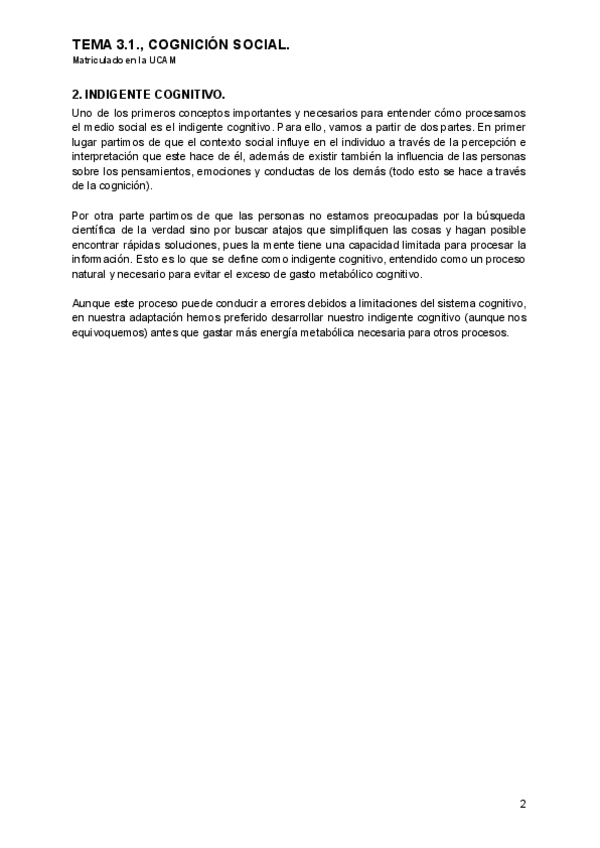 TEMA 3.1., COGNICIÓN SOCIAL.
Matriculado en la UCAM

2. INDIGENTE COGNITIVO.

Uno de los primeros conceptos importantes y necesarios para entender cómo procesamos el medio social es el indigente cognitivo. Para ello, vamos a partir de dos partes. En primer lugar partimos de que el contexto social influye en el individuo a través de la percepción e interpretación que este hace de él, además de existir también la influencia de las personas sobre los pensamientos, emociones y conductas de los demás (todo esto se hace a través de la cognición).

Por otra parte partimos de que las personas no estamos preocupadas por la búsqueda científica de la verdad sino por buscar atajos que simplifiquen las cosas y hagan posible encontrar rápidas soluciones, pues la mente tiene una capacidad limitada para procesar la información. Esto es lo que se define como indigente cognitivo, entendido como un proceso natural y necesario para evitar el exceso de gasto metabólico cognitivo.

Aunque este proceso puede conducir a errores debidos a limitaciones del sistema cognitivo, en nuestra adaptación hemos preferido desarrollar nuestro indigente cognitivo (aunque nos equivoquemos) antes que gastar más energía metabólica necesaria para otros procesos.

2